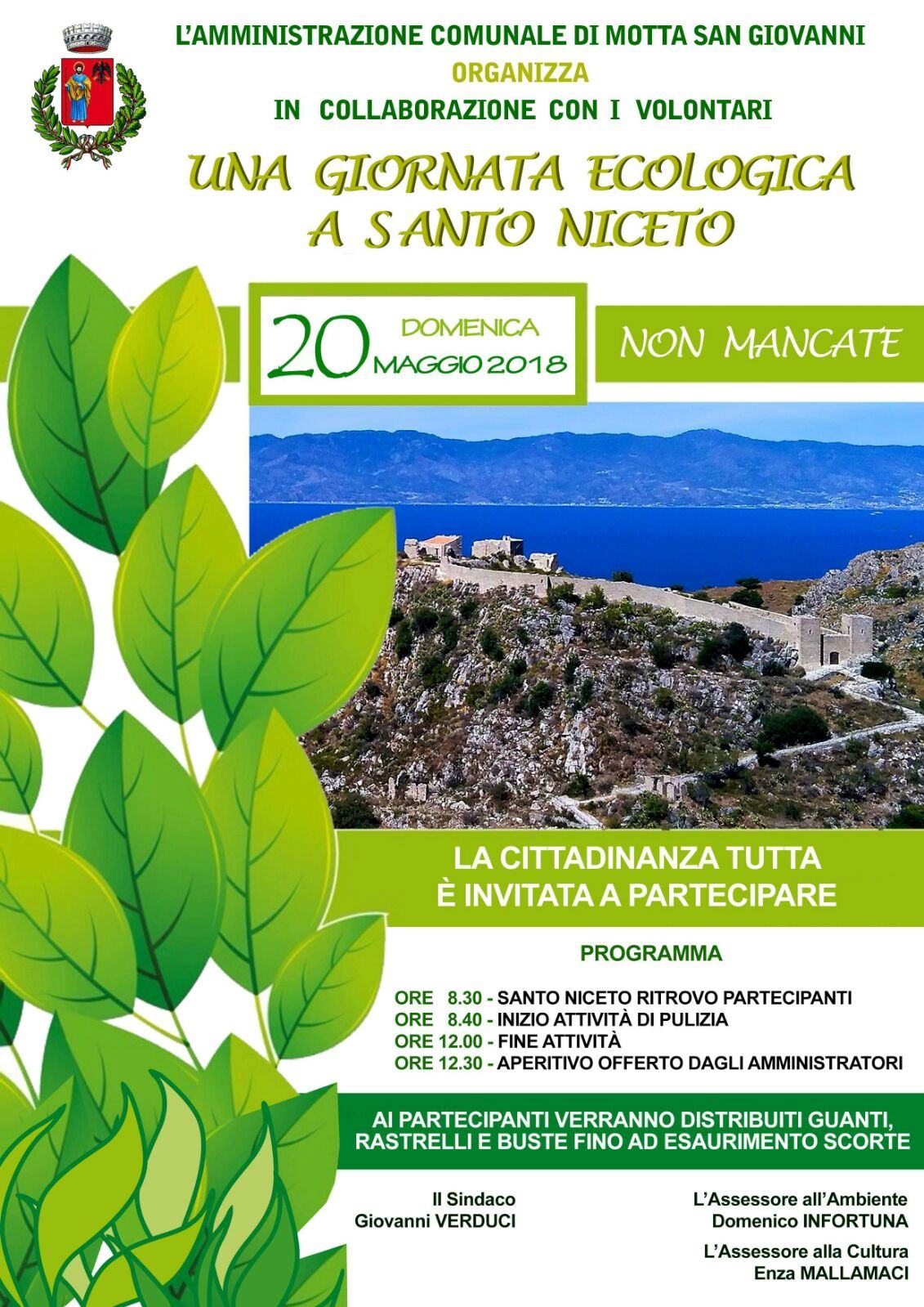 L'AMMINISTRAZIONE COMUNALE DI MOTTA SAN GIOVANNI
ORGANIZZA
IN COLLABORAZIONE CON I VOLONTARI

UNA GIORNATA ECOLOGICA A SANTO NICETO

20 DOMENICA MAGGIO 2018

NON MANCATE

LA CITTADINANZA TUTTA
È INVITATA A PARTECIPARE

PROGRAMMA

ORE 8.30 - SANTO NICETO RITROVO PARTECIPANTI
ORE 8.40 - INIZIO ATTIVITÀ DI PULIZIA
ORE 12.00 - FINE ATTIVITÀ
ORE 12.30 - APERITIVO OFFERTO DAGLI AMMINISTRATORI

AI PARTECIPANTI VERRANNO DISTRIBUITI GUANTI, RASTRELLI E BUSTE FINO AD ESAURIMENTO SCORTE

Il Sindaco
Giovanni VERDUCI

L'Assessore all'Ambiente
Domenico INFORTUNA

L'Assessore alla Cultura
Enza MALLAMACI